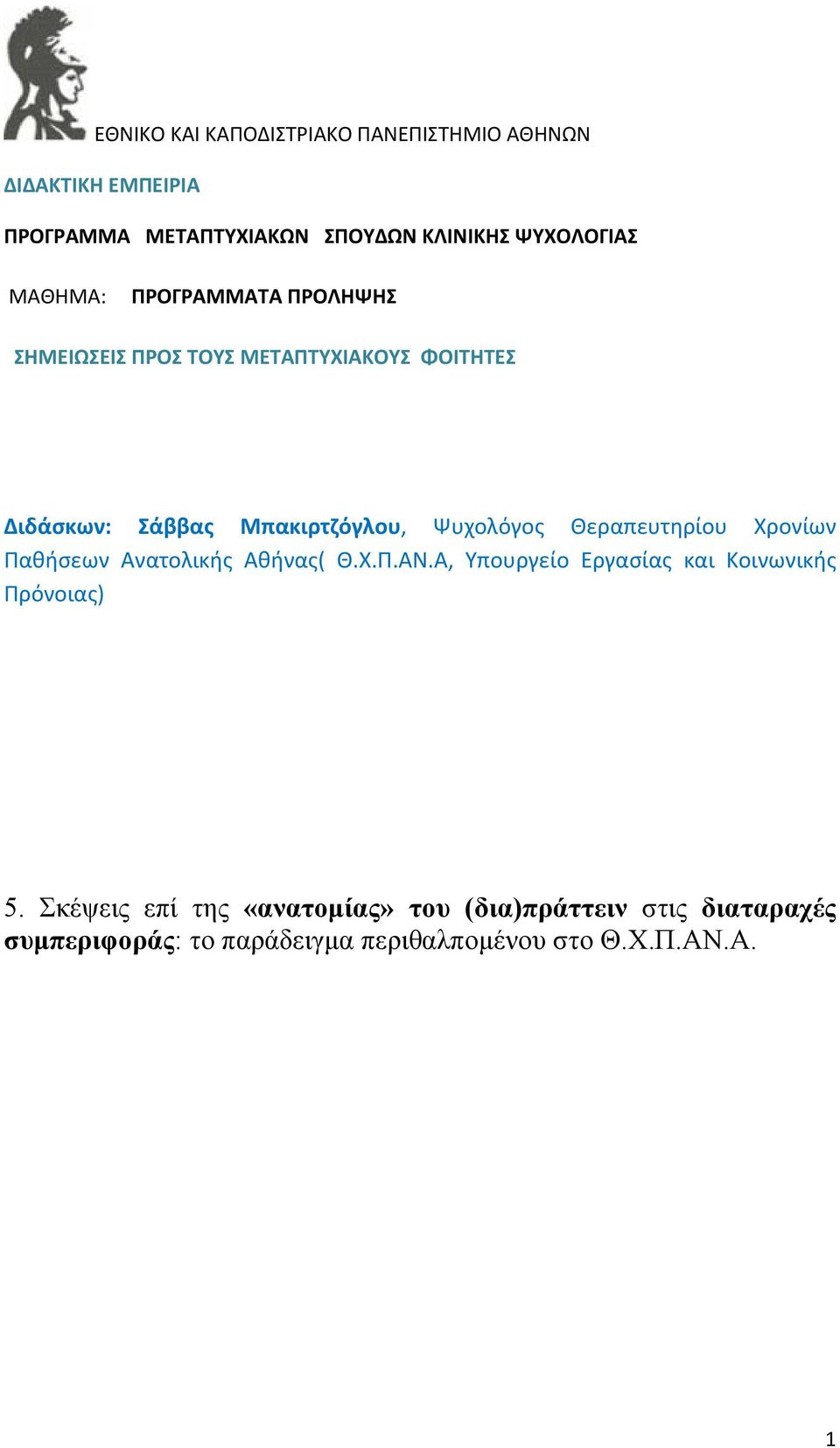 ΕΘΝΙΚΟ ΚΑΙ ΚΑΠΟΔΙΣΤΡΙΑΚΟ ΠΑΝΕΠΙΣΤΗΜΙΟ ΑΘΗΝΩΝ

ΔΙΔΑΚΤΙΚΗ ΕΜΠΕΙΡΙΑ

ΠΡΟΓΡΑΜΜΑ ΜΕΤΑΠΤΥΧΙΑΚΩΝ ΣΠΟΥΔΩΝ ΚΛΙΝΙΚΗΣ ΨΥΧΟΛΟΓΙΑΣ

ΜΑΘΗΜΑ: ΠΡΟΓΡΑΜΜΑΤΑ ΠΡΟΛΗΨΗΣ

ΣΗΜΕΙΩΣΕΙΣ ΠΡΟΣ ΤΟΥΣ ΜΕΤΑΠΤΥΧΙΑΚΟΥΣ ΦΟΙΤΗΤΕΣ

Διδάσκων: Σάββας Μπακιρτζόγλου, Ψυχολόγος Θεραπευτηρίου Χρονίων Παθήσεων Ανατολικής Αθήνας( Θ.Χ.Π.ΑΝ.Α, Υπουργείο Εργασίας και Κοινωνικής Πρόνοιας)

5. Σκέψεις επί της «ανατομίας» του (δια)πράττειν στις διαταραχές συμπεριφοράς: το παράδειγμα περιθαλπομένου στο Θ.Χ.Π.ΑΝ.Α.

1